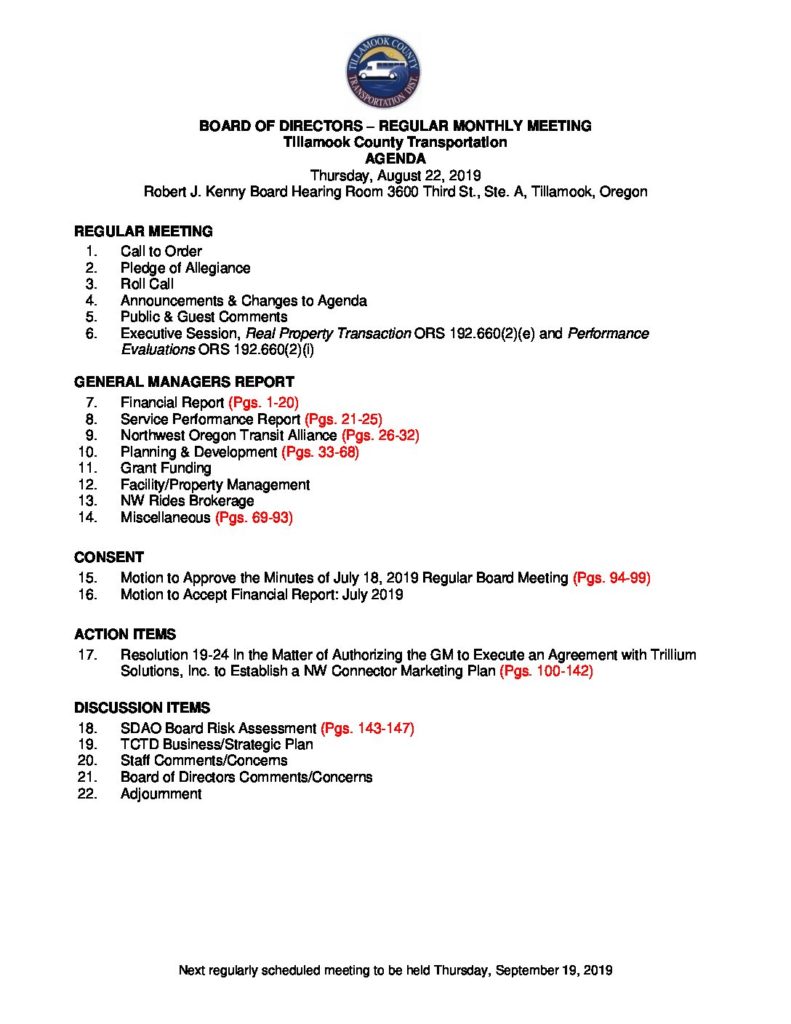 TILLAMOOK COUNTY TRANSPORTATION DIST.

BOARD OF DIRECTORS – REGULAR MONTHLY MEETING
Tillamook County Transportation
AGENDA
Thursday, August 22, 2019
Robert J. Kenny Board Hearing Room 3600 Third St., Ste. A, Tillamook, Oregon

REGULAR MEETING
1. Call to Order
2. Pledge of Allegiance
3. Roll Call
4. Announcements & Changes to Agenda
5. Public & Guest Comments
6. Executive Session, Real Property Transaction ORS 192.660(2)(e) and Performance Evaluations ORS 192.660(2)(i)

GENERAL MANAGERS REPORT
7. Financial Report (Pgs. 1-20)
8. Service Performance Report (Pgs. 21-25)
9. Northwest Oregon Transit Alliance (Pgs. 26-32)
10. Planning & Development (Pgs. 33-68)
11. Grant Funding
12. Facility/Property Management
13. NW Rides Brokerage
14. Miscellaneous (Pgs. 69-93)

CONSENT
15. Motion to Approve the Minutes of July 18, 2019 Regular Board Meeting (Pgs. 94-99)
16. Motion to Accept Financial Report: July 2019

ACTION ITEMS
17. Resolution 19-24 In the Matter of Authorizing the GM to Execute an Agreement with Trillium Solutions, Inc. to Establish a NW Connector Marketing Plan (Pgs. 100-142)

DISCUSSION ITEMS
18. SDAO Board Risk Assessment (Pgs. 143-147)
19. TCTD Business/Strategic Plan
20. Staff Comments/Concerns
21. Board of Directors Comments/Concerns
22. Adjournment

Next regularly scheduled meeting to be held Thursday, September 19, 2019